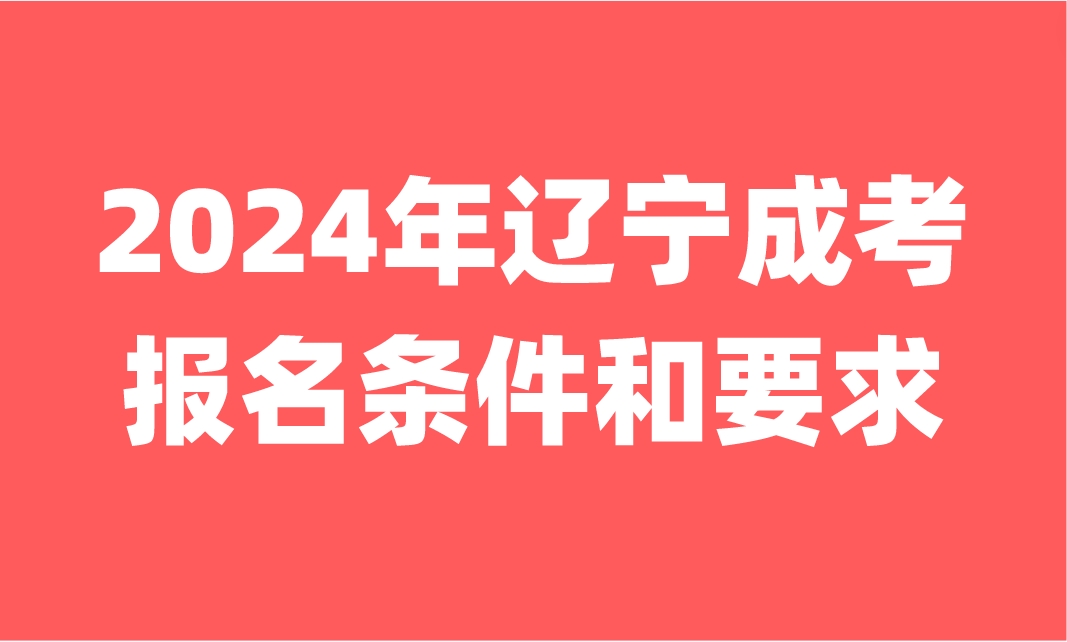 2024年辽宁成考
报名条件和要求